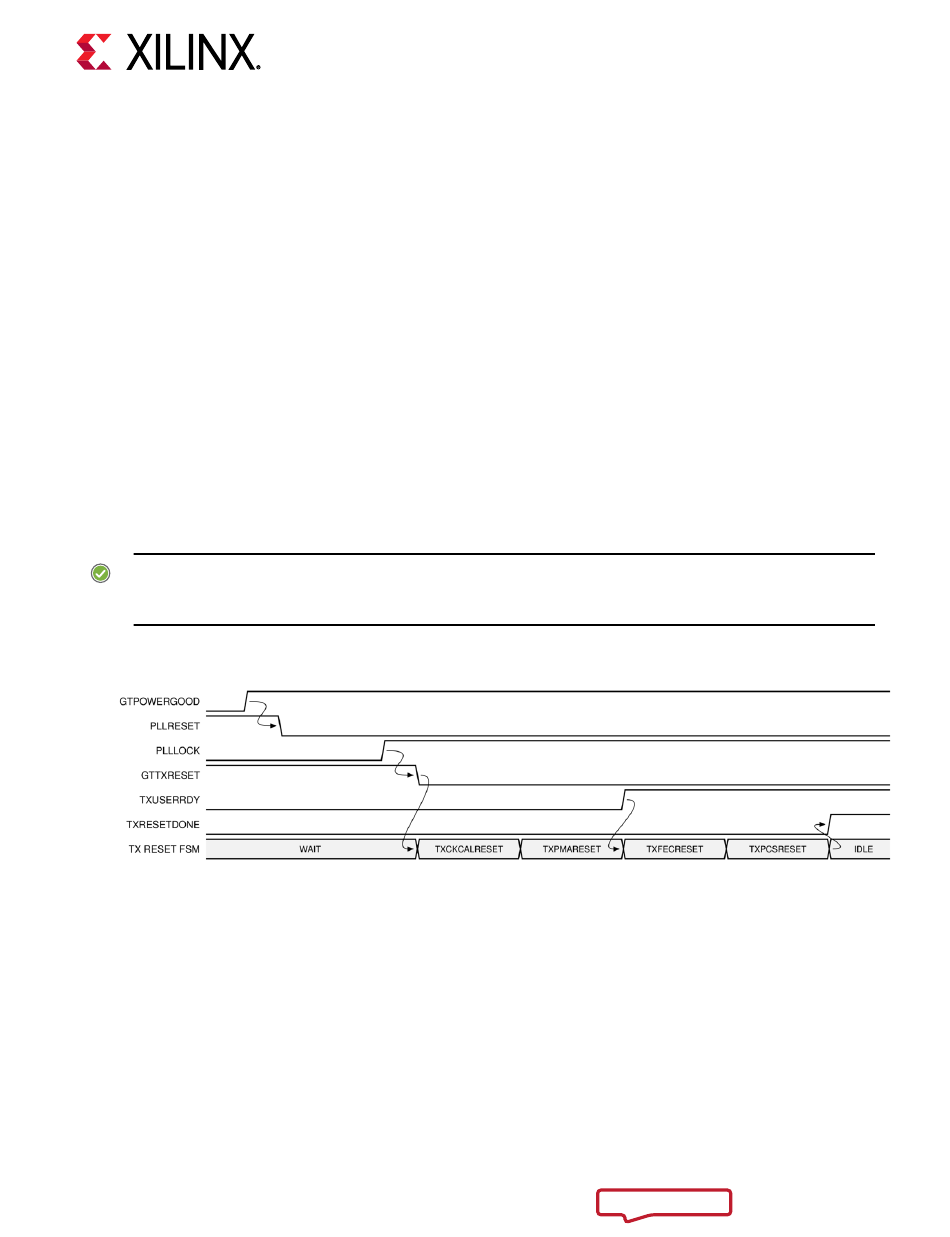 XILINX.

GTPOWERGOOD
PLLRESET
PLLLOCK
GTTXRESET
TXUSERRDY
TXRESETDONE
TX RESET FSM

WAIT
TXCKCALRESET
TXPMARESET
TXFECRESET
TXPCSRESET
IDLE